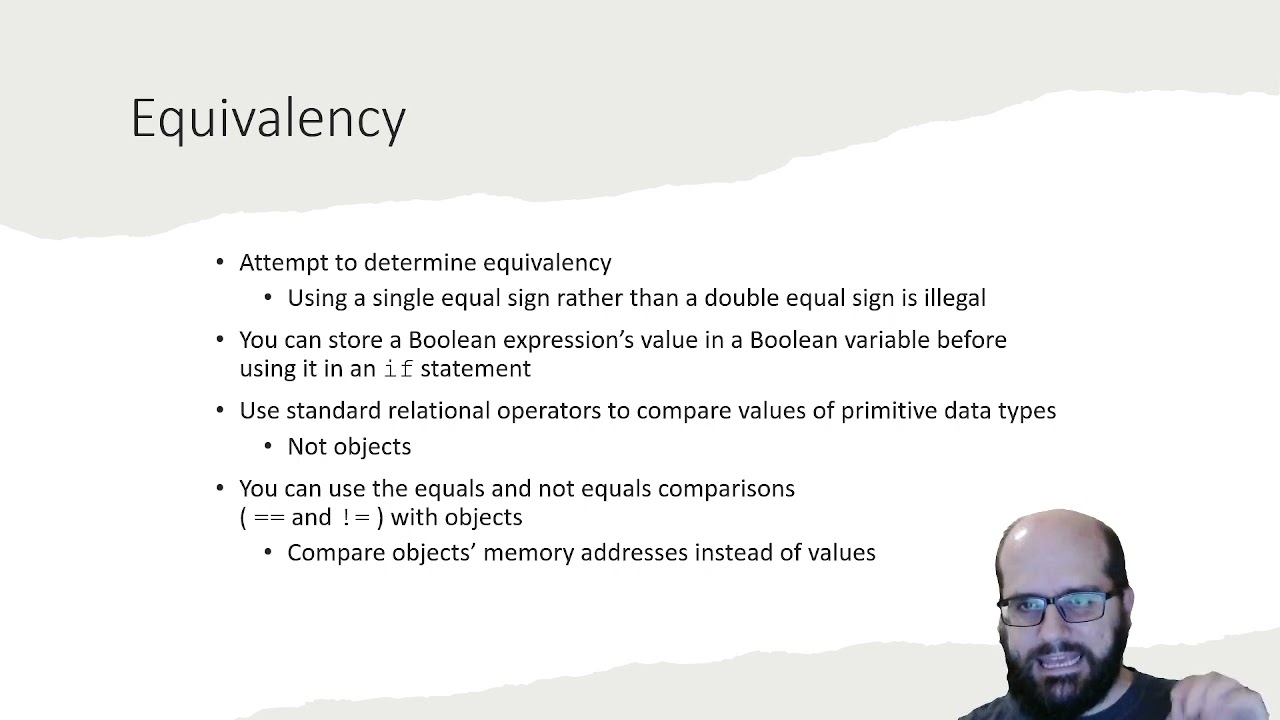 Equivalency

• Attempt to determine equivalency
• Using a single equal sign rather than a double equal sign is illegal

• You can store a Boolean expression's value in a Boolean variable before using it in an if statement

• Use standard relational operators to compare values of primitive data types
• Not objects

• You can use the equals and not equals comparisons ( == and != ) with objects
• Compare objects' memory addresses instead of values